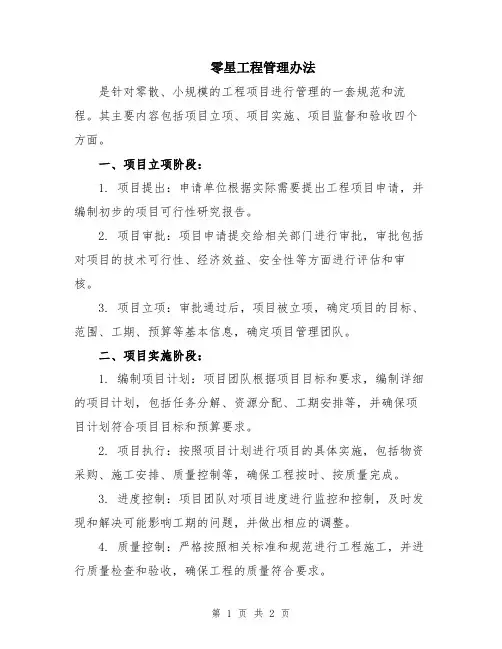 零星工程管理办法

是针对零散、小规模的工程项目进行管理的一套规范和流程。其主要内容包括项目立项、项目实施、项目监督和验收四个方面。

一、项目立项阶段：

1. 项目提出：申请单位根据实际需要提出工程项目申请，并编制初步的项目可行性研究报告。

2. 项目审批：项目申请提交给相关部门进行审批，审批包括对项目的技术可行性、经济效益、安全性等方面进行评估和审核。

3. 项目立项：审批通过后，项目被立项，确定项目的目标、范围、工期、预算等基本信息，确定项目管理团队。

二、项目实施阶段：

1. 编制项目计划：项目团队根据项目目标和要求，编制详细的项目计划，包括任务分解、资源分配、工期安排等，并确保项目计划符合项目目标和预算要求。

2. 项目执行：按照项目计划进行项目的具体实施，包括物资采购、施工安排、质量控制等，确保工程按时、按质量完成。

3. 进度控制：项目团队对项目进度进行监控和控制，及时发现和解决可能影响工期的问题，并做出相应的调整。

4. 质量控制：严格按照相关标准和规范进行工程施工，并进行质量检查和验收，确保工程的质量符合要求。

第 1 页 共 2 页